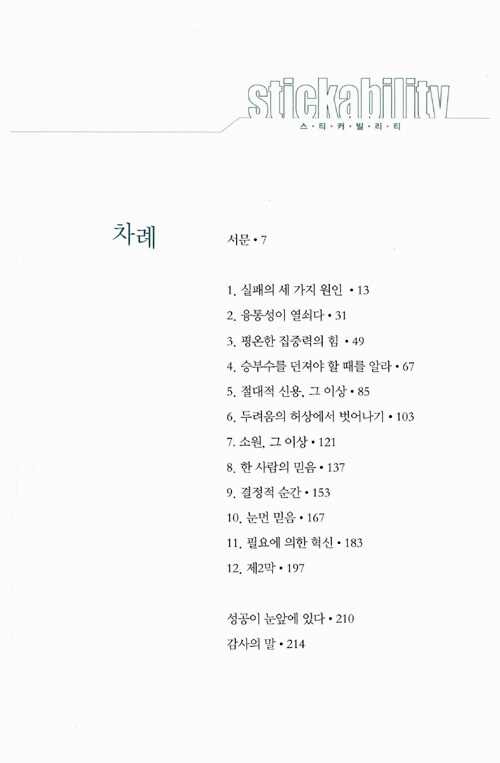 stickability
스·티·커·빌·리·티

차례

서문 • 7

1. 실패의 세 가지 원인 • 13
2. 융통성이 열쇠다 • 31
3. 평온한 집중력의 힘 • 49
4. 승부수를 던져야 할 때를 알라 • 67
5. 절대적 신용, 그 이상 • 85
6. 두려움의 허상에서 벗어나기 • 103
7. 소원, 그 이상 • 121
8. 한 사람의 믿음 • 137
9. 결정적 순간 • 153
10. 눈먼 믿음 • 167
11. 필요에 의한 혁신 • 183
12. 제2막 • 197

성공이 눈앞에 있다 • 210
감사의 말 • 214